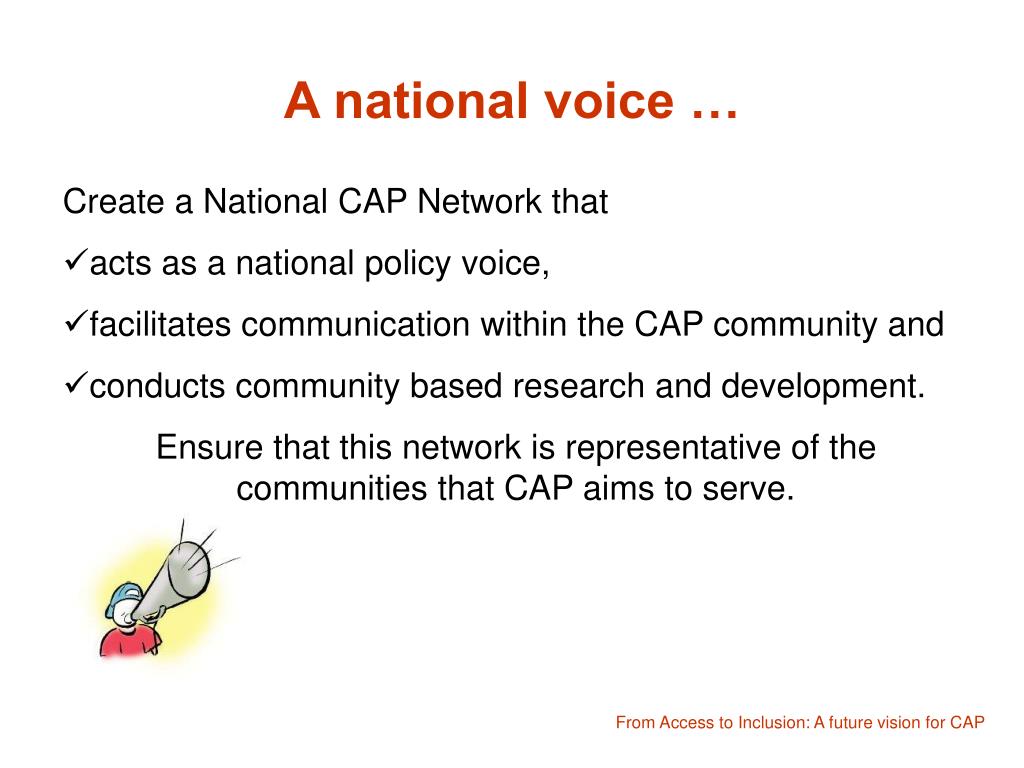 A national voice …

Create a National CAP Network that

✓acts as a national policy voice,

✓facilitates communication within the CAP community and

✓conducts community based research and development.

Ensure that this network is representative of the communities that CAP aims to serve.

From Access to Inclusion: A future vision for CAP